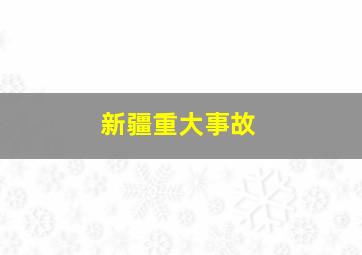 新疆重大事故